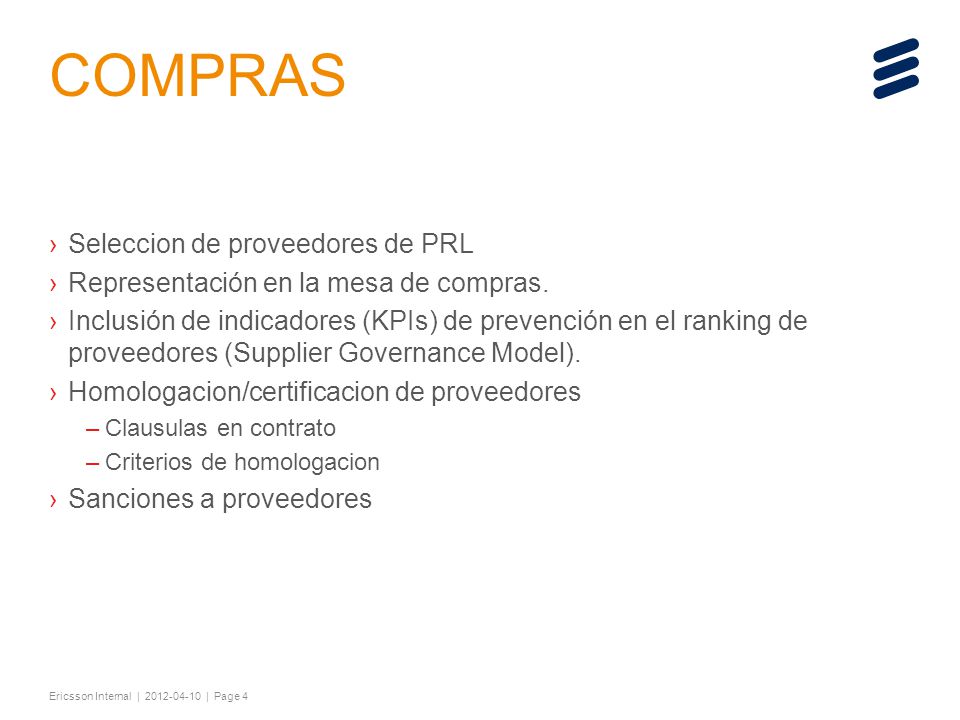 COMPRAS

› Seleccion de proveedores de PRL
› Representación en la mesa de compras.
› Inclusión de indicadores (KPIs) de prevención en el ranking de proveedores (Supplier Governance Model).
› Homologacion/certificacion de proveedores
– Clausulas en contrato
– Criterios de homologacion
› Sanciones a proveedores

Ericsson Internal | 2012-04-10 | Page 4